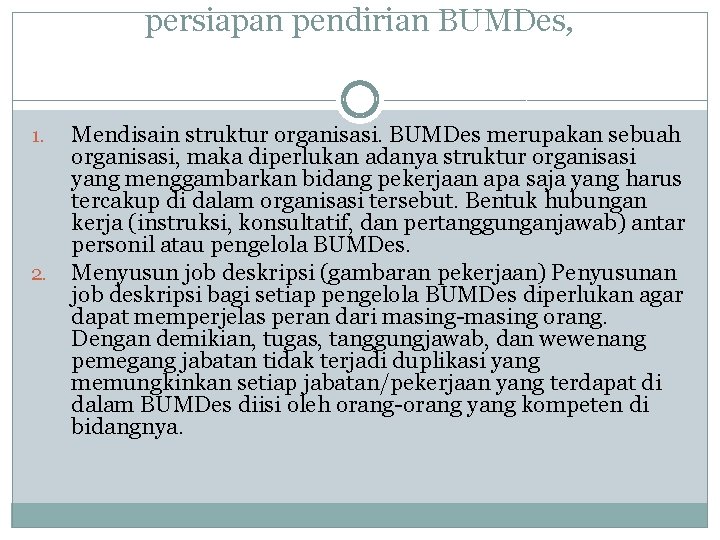 persiapan pendirian BUMDes,

1. Mendisain struktur organisasi. BUMDes merupakan sebuah organisasi, maka diperlukan adanya struktur organisasi yang menggambarkan bidang pekerjaan apa saja yang harus tercakup di dalam organisasi tersebut. Bentuk hubungan kerja (instruksi, konsultatif, dan pertanggunganjawab) antar personil atau pengelola BUMDes.

2. Menyusun job deskripsi (gambaran pekerjaan) Penyusunan job deskripsi bagi setiap pengelola BUMDes diperlukan agar dapat memperjelas peran dari masing-masing orang. Dengan demikian, tugas, tanggungjawab, dan wewenang pemegang jabatan tidak terjadi duplikasi yang memungkinkan setiap jabatan/pekerjaan yang terdapat di dalam BUMDes diisi oleh orang-orang yang kompeten di bidangnya.